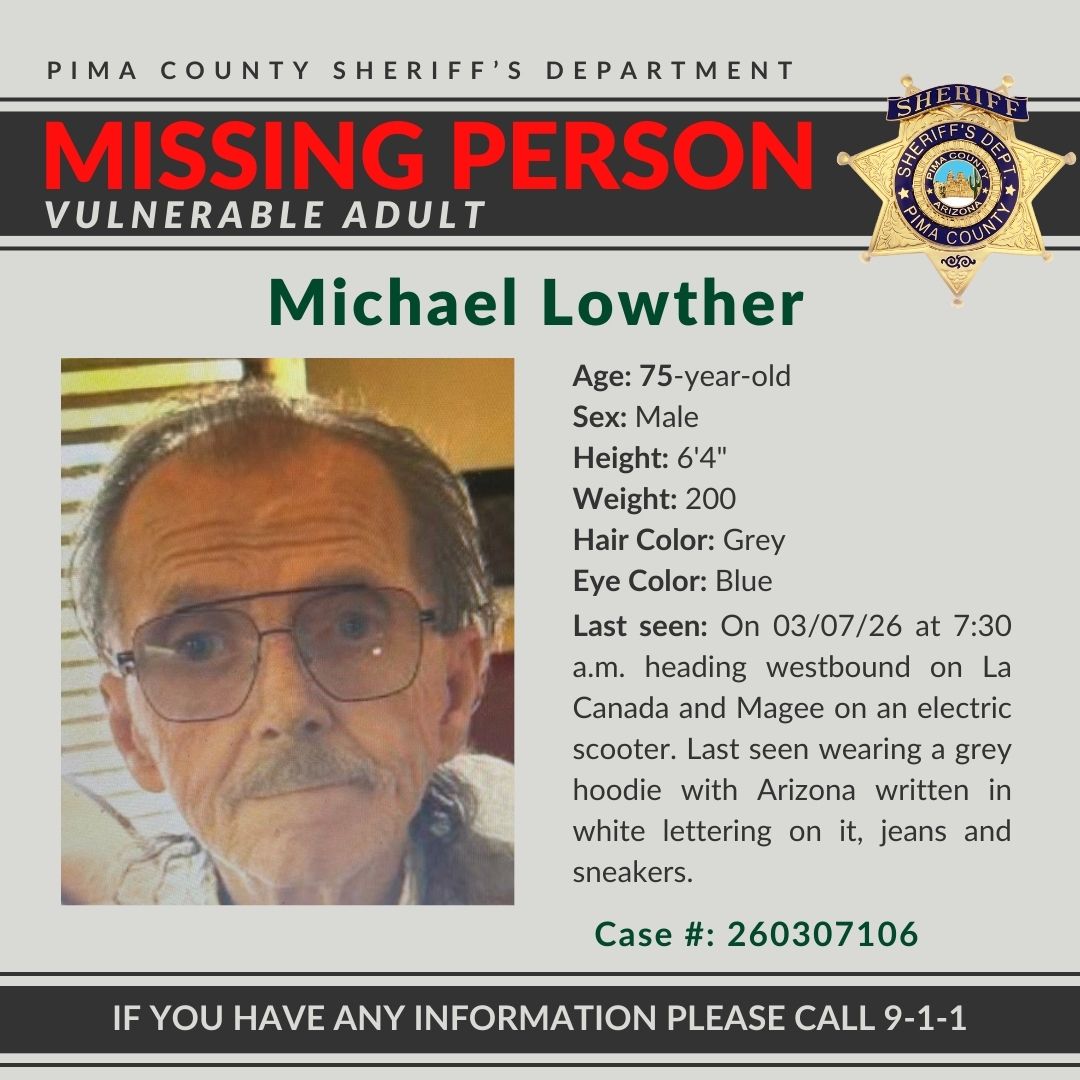 PIMA COUNTY SHERIFF'S DEPARTMENT

MISSING PERSON
VULNERABLE ADULT

SHERIFF
SHERIFF'S DEPT.
PIMA COUNTY
ARIZONA
PIMA COUNTY

Michael Lowther

Age: 75-year-old
Sex: Male
Height: 6'4"
Weight: 200
Hair Color: Grey
Eye Color: Blue
Last seen: On 03/07/26 at 7:30 a.m. heading westbound on La Canada and Magee on an electric scooter. Last seen wearing a grey hoodie with Arizona written in white lettering on it, jeans and sneakers.

Case #: 260307106

IF YOU HAVE ANY INFORMATION PLEASE CALL 9-1-1